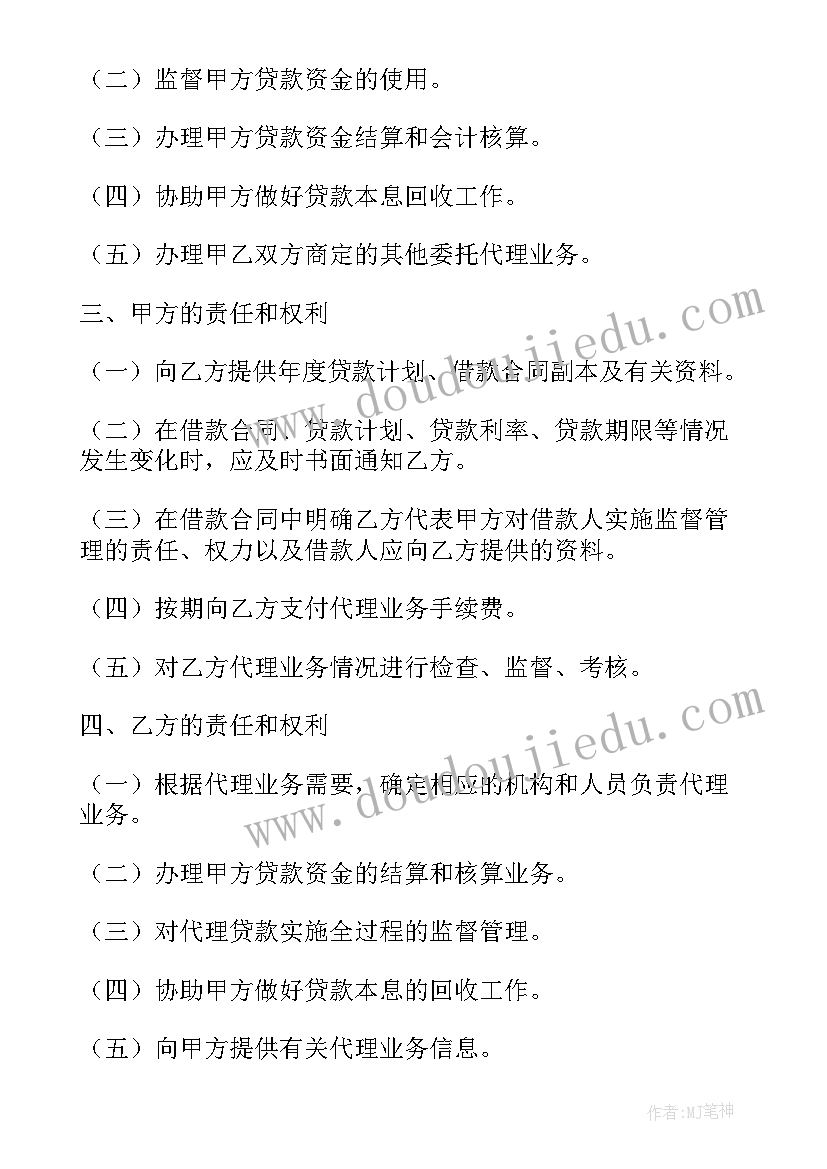 （二）监督甲方贷款资金的使用。

（三）办理甲方贷款资金结算和会计核算。

（四）协助甲方做好贷款本息回收工作。

（五）办理甲乙双方商定的其他委托代理业务。

三、甲方的责任和权利

（一）向乙方提供年度贷款计划、借款合同副本及有关资料。

（二）在借款合同、贷款计划、贷款利率、贷款期限等情况发生变化时，应及时书面通知乙方。

（三）在借款合同中明确乙方代表甲方对借款人实施监督管理的责任、权力以及借款人应向乙方提供的资料。

（四）按期向乙方支付代理业务手续费。

（五）对乙方代理业务情况进行检查、监督、考核。

四、乙方的责任和权利

（一）根据代理业务需要，确定相应的机构和人员负责代理业务。

（二）办理甲方贷款资金的结算和核算业务。

（三）对代理贷款实施全过程的监督管理。

（四）协助甲方做好贷款本息的回收工作。

（五）向甲方提供有关代理业务信息。

www.doudoujiedu.com

www.doudoujiedu.com

作者:MJ笔神